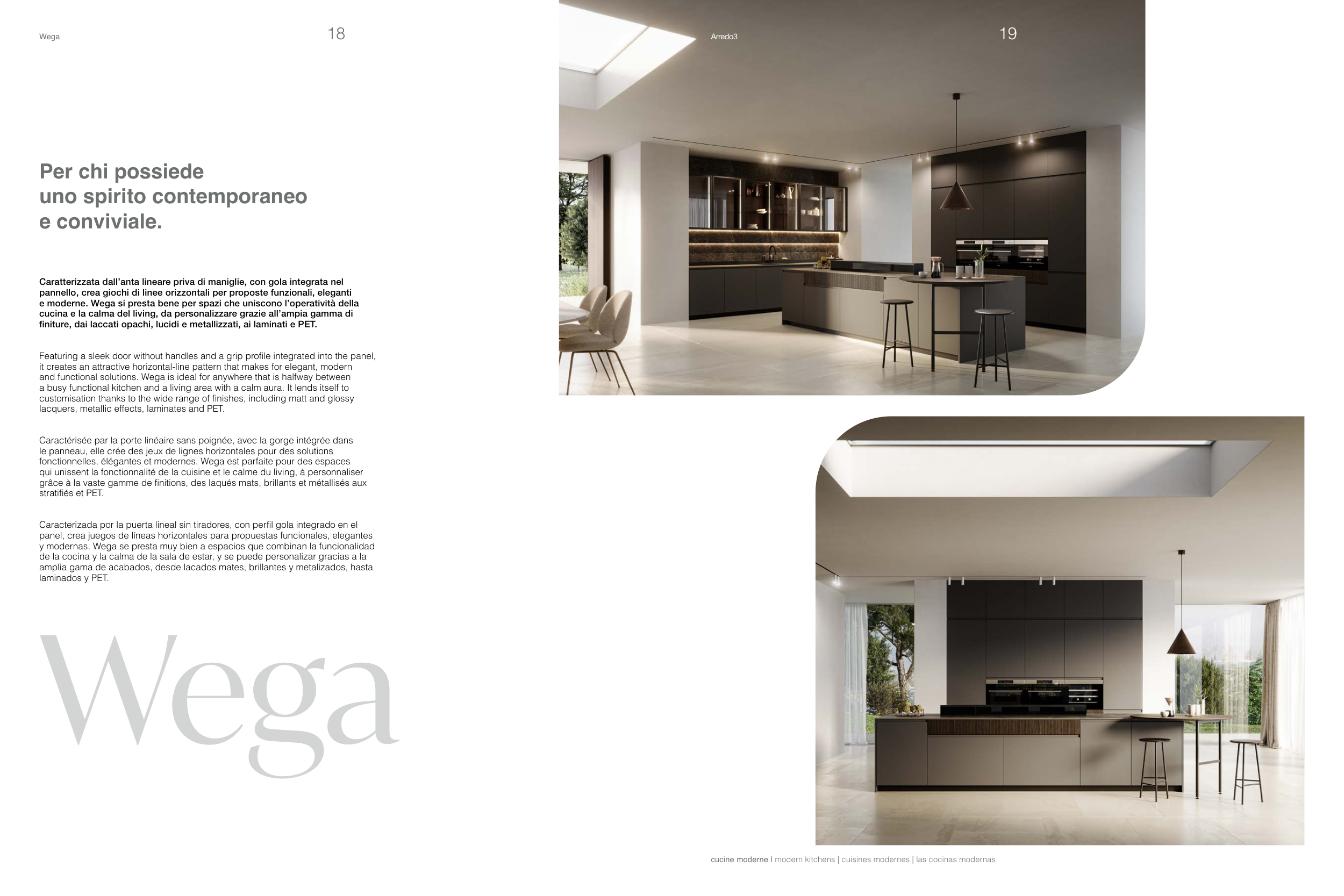 Wega 18

Per chi possiede uno spirito contemporaneo e conviviale.

Caratterizzata dall'anta lineare priva di maniglie, con gola integrata nel pannello, crea giochi di linee orizzontali per proposte funzionali, eleganti e moderne. Wega si presta bene per spazi che uniscono l'operatività della cucina e la calma del living, da personalizzare grazie all'ampia gamma di finiture, dai laccati opachi, lucidi e metallizzati, ai laminati e PET.

Featuring a sleek door without handles and a grip profile integrated into the panel, it creates an attractive horizontal-line pattern that makes for elegant, modern and functional solutions. Wega is ideal for anywhere that is halfway between a busy functional kitchen and a living area with a calm aura. It lends itself to customisation thanks to the wide range of finishes, including matt and glossy lacquers, metallic effects, laminates and PET.

Caractérisée par la porte linéaire sans poignée, avec la gorge intégrée dans le panneau, elle crée des jeux de lignes horizontales pour des solutions fonctionnelles, élégantes et modernes. Wega est parfaite pour des espaces qui unissent la fonctionnalité de la cuisine et le calme du living, à personnaliser grâce à la vaste gamme de finitions, des laqués mats, brillants et métallisés aux stratifiés et PET.

Caracterizada por la puerta lineal sin tiradores, con perfil gola integrado en el panel, crea juegos de líneas horizontales para propuestas funcionales, elegantes y modernas. Wega se presta muy bien a espacios que combinan la funcionalidad de la cocina y la calma de la sala de estar, y se puede personalizar gracias a la amplia gama de acabados, desde lacados mates, brillantes y metalizados, hasta laminados y PET.

Wega

Arredo3 19

cucine moderne | modern kitchens | cuisines modernes | las cocinas modernas